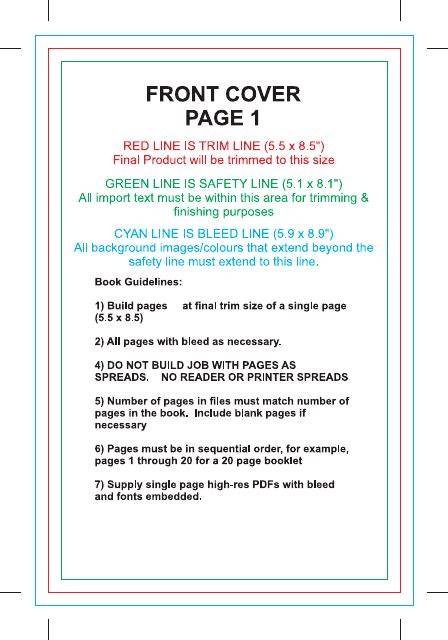 FRONT COVER
PAGE 1

RED LINE IS TRIM LINE (5.5 x 8.5")
Final Product will be trimmed to this size

GREEN LINE IS SAFETY LINE (5.1 x 8.1")
All import text must be within this area for trimming & finishing purposes

CYAN LINE IS BLEED LINE (5.9 x 8.9")
All background images/colours that extend beyond the safety line must extend to this line.

Book Guidelines:

1) Build pages at final trim size of a single page (5.5 x 8.5)

2) All pages with bleed as necessary.

4) DO NOT BUILD JOB WITH PAGES AS SPREADS. NO READER OR PRINTER SPREADS

5) Number of pages in files must match number of pages in the book. Include blank pages if necessary

6) Pages must be in sequential order, for example, pages 1 through 20 for a 20 page booklet

7) Supply single page high-res PDFs with bleed and fonts embedded.